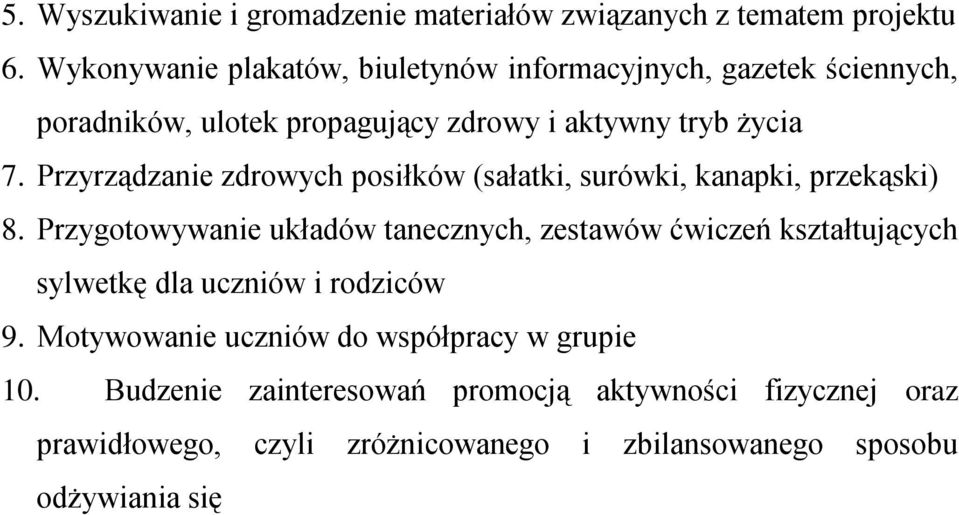 5. Wyszukiwanie i gromadzenie materiałów związanych z tematem projektu
6. Wykonywanie plakatów, biuletynów informacyjnych, gazetek ściennych, poradników, ulotek propagujący zdrowy i aktywny tryb życia
7. Przyrządzanie zdrowych posiłków (sałatki, surówki, kanapki, przekąski)
8. Przygotowywanie układów tanecznych, zestawów ćwiczeń kształtujących sylwetkę dla uczniów i rodziców
9. Motywowanie uczniów do współpracy w grupie
10. Budzenie zainteresowań promocją aktywności fizycznej oraz prawidłowego, czyli zróżnicowanego i zbilansowanego sposobu odżywiania się